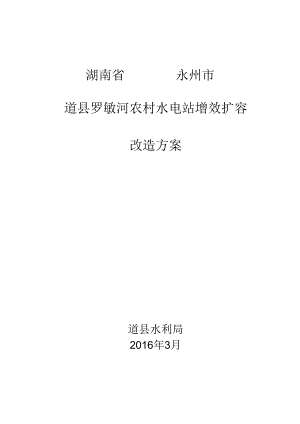 湖南省 永州市

道县罗敏河农村水电站增效扩容

改造方案

道县水利局
2016年3月